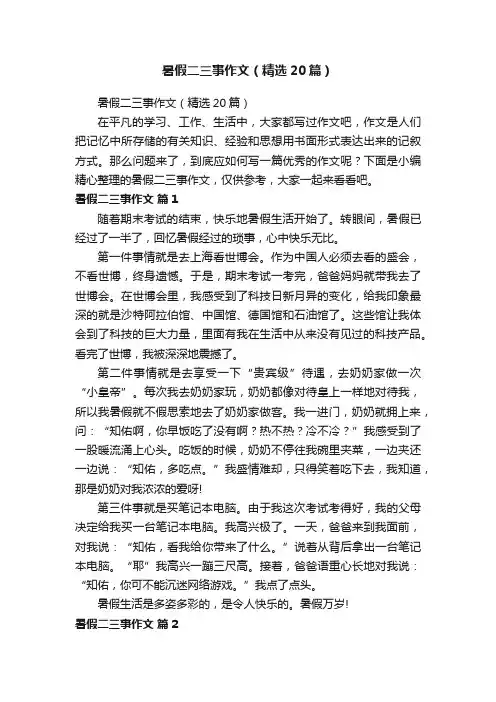 暑假二三事作文（精选 20 篇）

暑假二三事作文（精选 20 篇）

在平凡的学习、工作、生活中，大家都写过作文吧，作文是人们把记忆中所存储的有关知识、经验和思想用书面形式表达出来的记叙方式。那么问题来了，到底应如何写一篇优秀的作文呢？下面是小编精心整理的暑假二三事作文，仅供参考，大家一起来看看吧。

暑假二三事作文 篇 1

随着期末考试的结束，快乐地暑假生活开始了。转眼间，暑假已经过了一半了，回忆暑假经过的琐事，心中快乐无比。

第一件事情就是去上海看世博会。作为中国人必须去看的盛会，不看世博，终身遗憾。于是，期末考试一考完，爸爸妈妈就带我去了世博会。在世博会里，我感受到了科技日新月异的变化，给我印象最深的就是沙特阿拉伯馆、中国馆、德国馆和石油馆了。这些馆让我体会到了科技的巨大力量，里面有我在生活中从来没有见过的科技产品。看完了世博，我被深深地震撼了。

第二件事情就是去享受一下“贵宾级”待遇，去奶奶家做一次“小皇帝”。每次我去奶奶家玩，奶奶都像对待皇上一样地对待我，所以我暑假就不假思索地去了奶奶家做客。我一进门，奶奶就拥上来，问：“知佑啊，你早饭吃了没有啊？热不热？冷不冷？”我感受到了一股暖流涌上心头。吃饭的时候，奶奶不停往我碗里夹菜，一边夹还一边说：“知佑，多吃点。”我盛情难却，只得笑着吃下去，我知道，那是奶奶对我浓浓的爱呀!

第三件事就是买笔记本电脑。由于我这次考试考得好，我的父母决定给我买一台笔记本电脑。我高兴极了。一天，爸爸来到我面前，对我说：“知佑，看我给你带来了什么。”说着从背后拿出一台笔记本电脑。“耶”我高兴一蹦三尺高。接着，爸爸语重心长地对我说：“知佑，你可不能沉迷网络游戏。”我点了点头。

暑假生活是多姿多彩的，是令人快乐的。暑假万岁!

暑假二三事作文 篇 2